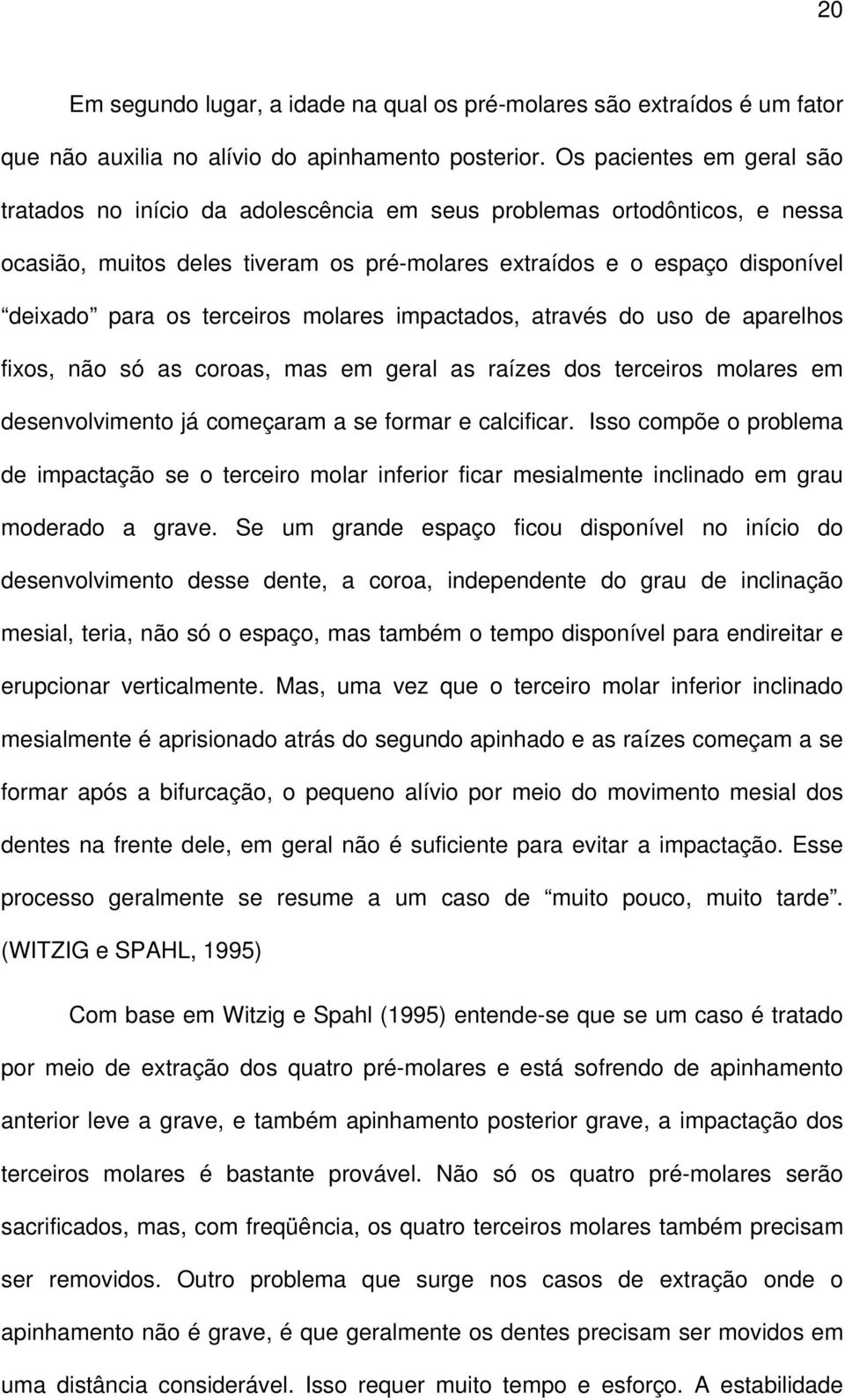 20

Em segundo lugar, a idade na qual os pré-molares são extraídos é um fator que não auxilia no alívio do apinhamento posterior. Os pacientes em geral são tratados no início da adolescência em seus problemas ortodônticos, e nessa ocasião, muitos deles tiveram os pré-molares extraídos e o espaço disponível “deixado” para os terceiros molares impactados, através do uso de aparelhos fixos, não só as coroas, mas em geral as raízes dos terceiros molares em desenvolvimento já começaram a se formar e calcificar. Isso compõe o problema de impactação se o terceiro molar inferior ficar mesialmente inclinado em grau moderado a grave. Se um grande espaço ficou disponível no início do desenvolvimento desse dente, a coroa, independente do grau de inclinação mesial, teria, não só o espaço, mas também o tempo disponível para endireitar e erupcionar verticalmente. Mas, uma vez que o terceiro molar inferior inclinado mesialmente é aprisionado atrás do segundo apinhado e as raízes começam a se formar após a bifurcação, o pequeno alívio por meio do movimento mesial dos dentes na frente dele, em geral não é suficiente para evitar a impactação. Esse processo geralmente se resume a um caso de “muito pouco, muito tarde”. (WITZIG e SPAHL, 1995)

Com base em Witzig e Spahl (1995) entende-se que se um caso é tratado por meio de extração dos quatro pré-molares e está sofrendo de apinhamento anterior leve a grave, e também apinhamento posterior grave, a impactação dos terceiros molares é bastante provável. Não só os quatro pré-molares serão sacrificados, mas, com freqüência, os quatro terceiros molares também precisam ser removidos. Outro problema que surge nos casos de extração onde o apinhamento não é grave, é que geralmente os dentes precisam ser movidos em uma distância considerável. Isso requer muito tempo e esforço. A estabilidade